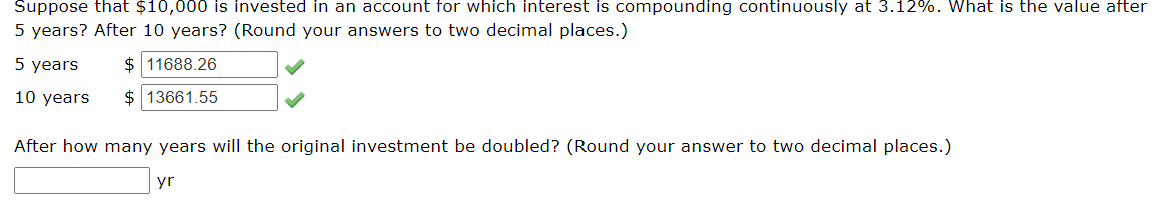 Suppose that \$10,000 is invested in an account for which interest is compounding continuously at 3.12%. What is the value after 5 years? After 10 years? (Round your answers to two decimal places.)

5 years \$ 11688.26

10 years \$ 13661.55

After how many years will the original investment be doubled? (Round your answer to two decimal places.)

yr